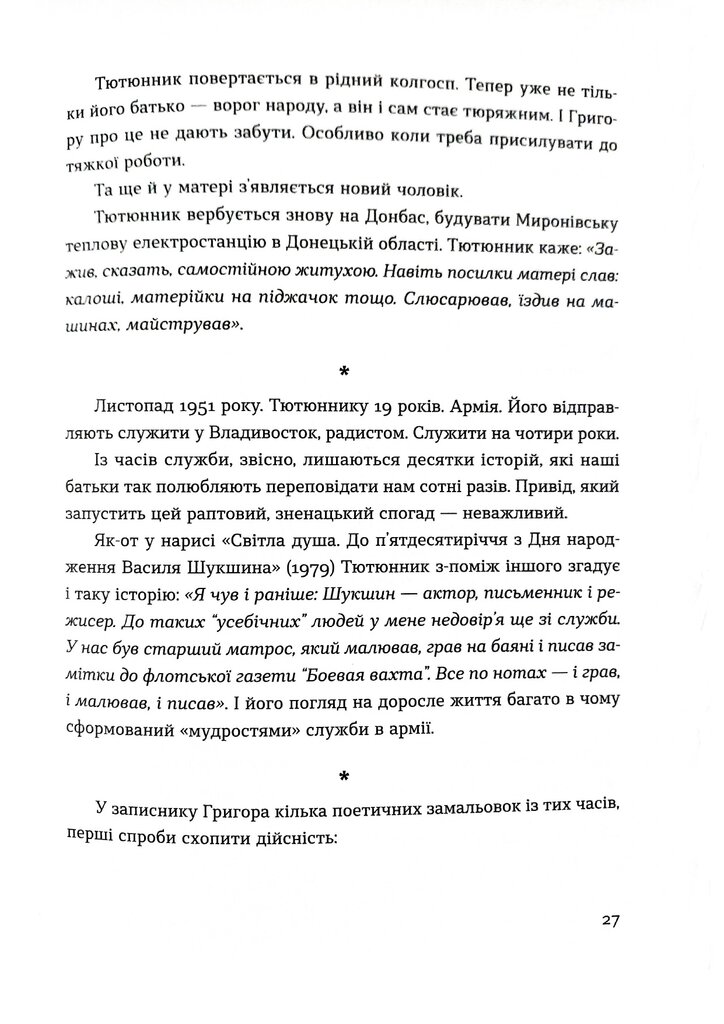 Тютюнник повертається в рідний колгосп. Тепер уже не тільки його батько — ворог народу, а він і сам стає тюряжним. І Григору про це не дають забути. Особливо коли треба присилувати до тяжкої роботи.

Та ще й у матері з'являється новий чоловік.

Тютюнник вербується знову на Донбас, будувати Миронівську теплову електростанцію в Донецькій області. Тютюнник каже: «Зажив, сказать, самостійною житухою. Навіть посилки матері слав: калоші, матерійки на піджачок тощо. Слюсарював, їздив на машинах, майстрував».

*

Листопад 1951 року. Тютюннику 19 років. Армія. Його відправляють служити у Владивосток, радистом. Служити на чотири роки.

Із часів служби, звісно, лишаються десятки історій, які наші батьки так полюбляють переповідати нам сотні разів. Привід, який запустить цей раптовий, зненацький спогад — неважливий.

Як-от у нарисі «Світла душа. До п'ятдесятиріччя з Дня народження Василя Шукшина» (1979) Тютюнник з-поміж іншого згадує і таку історію: «Я чув і раніше: Шукшин — актор, письменник і режисер. До таких "усебічних" людей у мене недовір'я ще зі служби. У нас був старший матрос, який малював, грав на баяні і писав замітки до флотської газети "Боевая вахта". Все по нотах — і грав, і малював, і писав». І його погляд на доросле життя багато в чому сформований «мудростями» служби в армії.

*

У записнику Григора кілька поетичних замальовок із тих часів, перші спроби схопити дійсність:

27